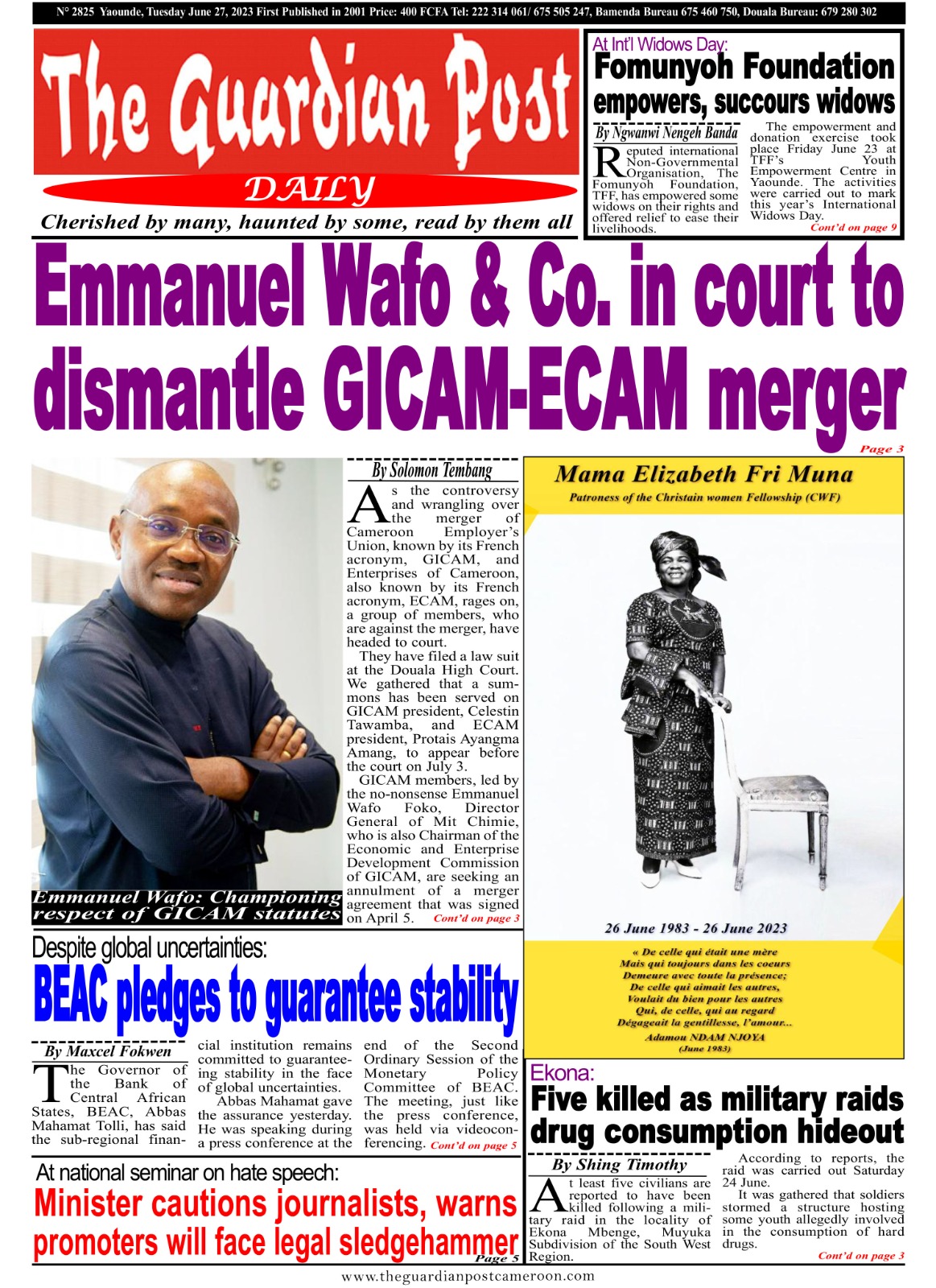 N° 2825 Yaounde, Tuesday June 27, 2023 First Published in 2001 Price: 400 FCFA Tel: 222 314 061/ 675 505 247, Bamenda Bureau 675 460 750, Douala Bureau: 679 280 302

The Guardian Post

DAILY

Cherished by many, haunted by some, read by them all

At Int'l Widows Day:

Fomunyoh Foundation empowers, succours widows

By Ngwanwi Nengeh Banda

Reputed international Non-Governmental Organisation, The Fomunyoh Foundation, TFF, has empowered some widows on their rights and offered relief to ease their livelihoods.

The empowerment and donation exercise took place Friday June 23 at TFF's Youth Empowerment Centre in Yaounde. The activities were carried out to mark this year's International Widows Day.

Cont'd on page 9

Emmanuel Wafo & Co. in court to dismantle GICAM-ECAM merger

Page 3

Emmanuel Wafo: Championing respect of GICAM statutes

By Solomon Tembang

As the controversy and wrangling over the merger of Cameroon Employer's Union, known by its French acronym, GICAM, and Enterprises of Cameroon, also known by its French acronym, ECAM, rages on, a group of members, who are against the merger, have headed to court.

They have filed a law suit at the Douala High Court. We gathered that a summons has been served on GICAM president, Celestin Tawamba, and ECAM president, Protais Ayangma Amang, to appear before the court on July 3.

GICAM members, led by the no-nonsense Emmanuel Wafo Foko, Director General of Mit Chimie, who is also Chairman of the Economic and Enterprise Development Commission of GICAM, are seeking an annulment of a merger agreement that was signed on April 5. Cont'd on page 3

Mama Elizabeth Fri Muna

Patroness of the Christain women Fellowship (CWF)

26 June 1983 - 26 June 2023

« De celle qui était une mère
Mais qui toujours dans les coeurs
Demeure avec toute la présence;
De celle qui aimait les autres,
Voulait du bien pour les autres
Qui, de celle, qui au regard
Dégageait la gentillesse, l'amour...

Adamou NDAM NJOYA
(June 1983)

Despite global uncertainties:

BEAC pledges to guarantee stability

By Maxcel Fokwen

The Governor of the Bank of Central African States, BEAC, Abbas Mahamat Tolli, has said the sub-regional financial institution remains committed to guaranteeing stability in the face of global uncertainties.

Abbas Mahamat gave the assurance yesterday. He was speaking during a press conference at the end of the Second Ordinary Session of the Monetary Policy Committee of BEAC. The meeting, just like the press conference, was held via videoconferencing. Cont'd on page 5

Ekona:

Five killed as military raids drug consumption hideout

By Shing Timothy

At least five civilians are reported to have been killed following a military raid in the locality of Ekona Mbenge, Muyuka Subdivision of the South West Region.

According to reports, the raid was carried out Saturday 24 June.

It was gathered that soldiers stormed a structure hosting some youth allegedly involved in the consumption of hard drugs.

Cont'd on page 3

At national seminar on hate speech:

Minister cautions journalists, warns promoters will face legal sledgehammer

Page 5

www.theguardianpostcameroon.com